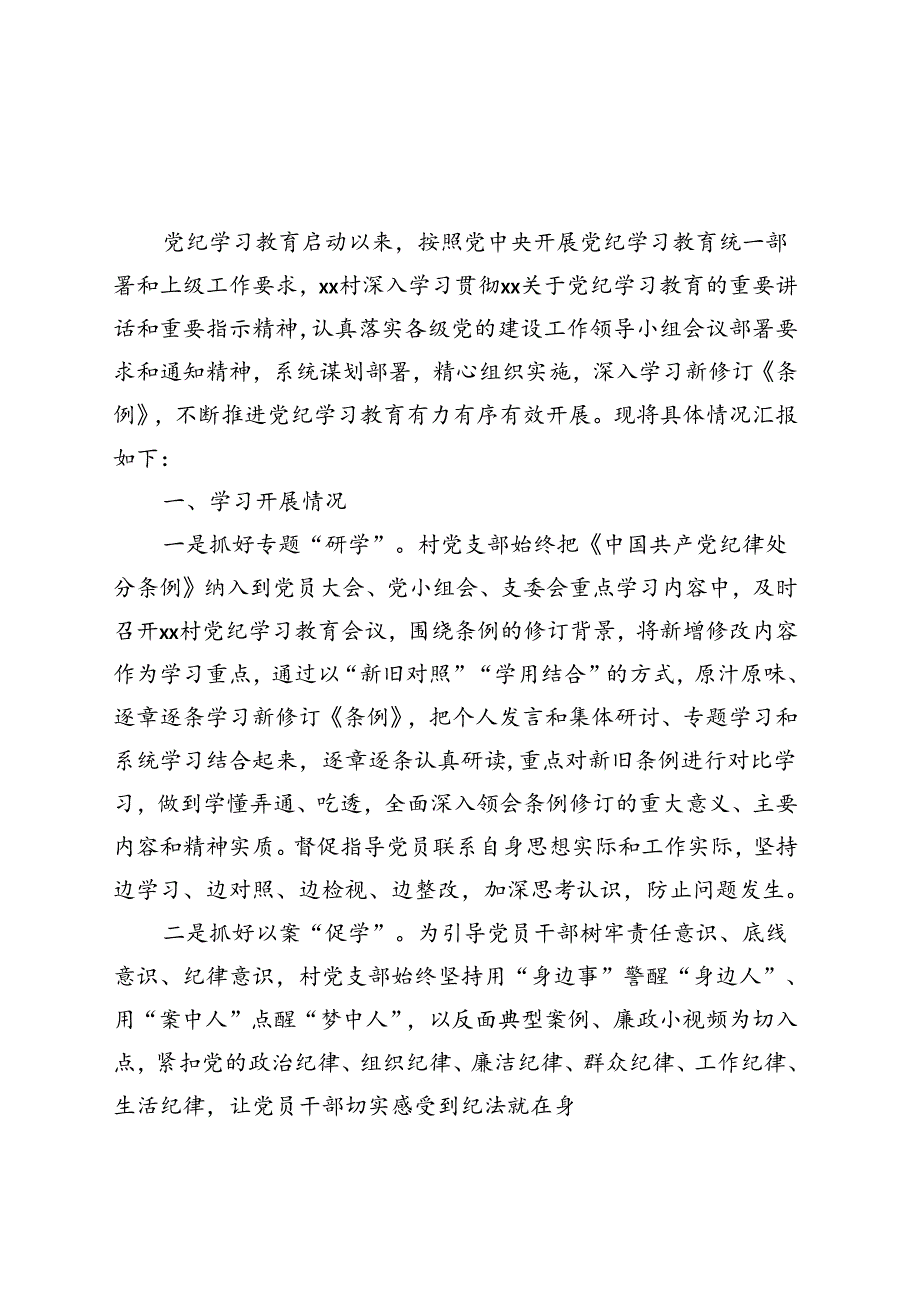 党纪学习教育启动以来，按照党中央开展党纪学习教育统一部署和上级工作要求，xx村深入学习贯彻xx关于党纪学习教育的重要讲话和重要指示精神，认真落实各级党的建设工作领导小组会议部署要求和通知精神，系统谋划部署，精心组织实施，深入学习新修订《条例》，不断推进党纪学习教育有力有序有效开展。现将具体情况汇报如下：

一、学习开展情况

一是抓好专题“研学”。村党支部始终把《中国共产党纪律处分条例》纳入到党员大会、党小组会、支委会重点学习内容中，及时召开xx村党纪学习教育会议，围绕条例的修订背景，将新增修改内容作为学习重点，通过以“新旧对照”“学用结合”的方式，原汁原味、逐章逐条学习新修订《条例》，把个人发言和集体研讨、专题学习和系统学习结合起来，逐章逐条认真研读，重点对新旧条例进行对比学习，做到学懂弄通、吃透，全面深入领会条例修订的重大意义、主要内容和精神实质。督促指导党员联系自身思想实际和工作实际，坚持边学习、边对照、边检视、边整改，加深思考认识，防止问题发生。

二是抓好以案“促学”。为引导党员干部树牢责任意识、底线意识、纪律意识，村党支部始终坚持用“身边事”警醒“身边人”、用“案中人”点醒“梦中人”，以反面典型案例、廉政小视频为切入点，紧扣党的政治纪律、组织纪律、廉洁纪律、群众纪律、工作纪律、生活纪律，让党员干部切实感受到纪法就在身